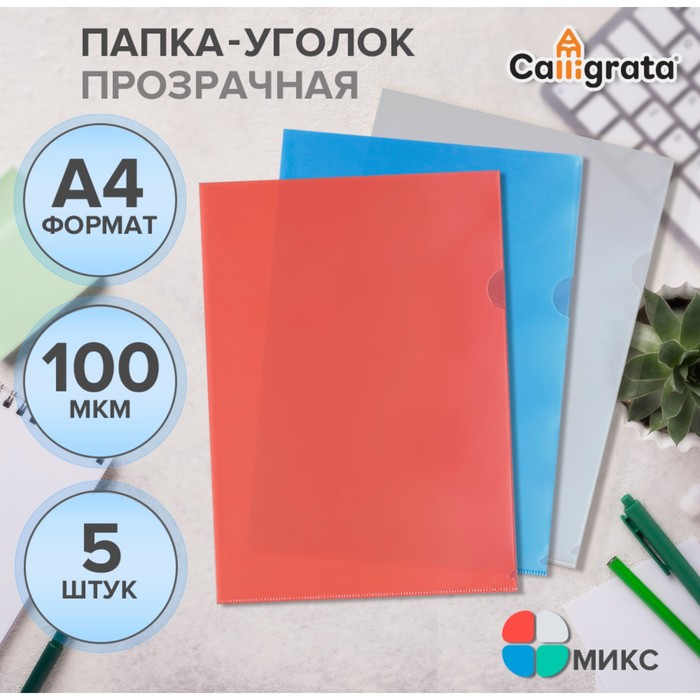 ПАПКА-УГОЛОК
ПРОЗРАЧНАЯ

Calligrata

А4
ФОРМАТ

100
МКМ

5
ШТУК

МИКС